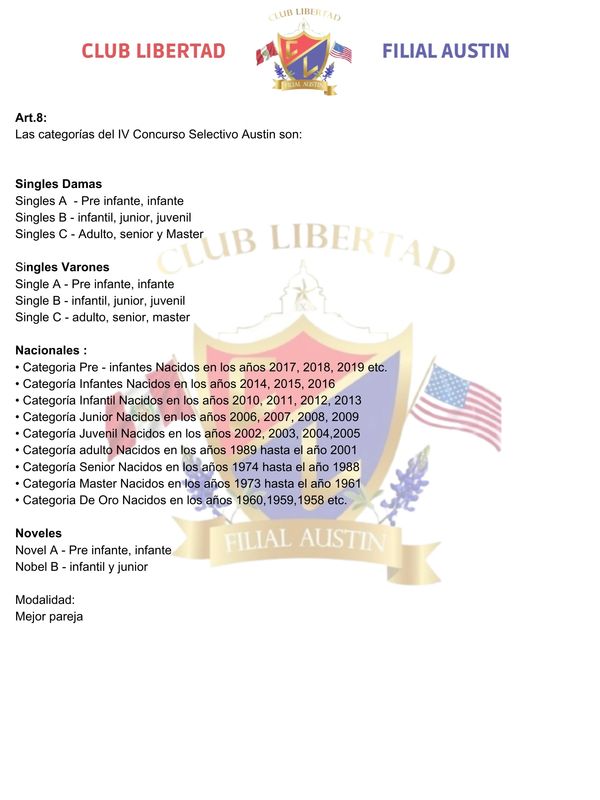 CLUB LIBERTAD

CLUB LIBERTAD

FILIAL AUSTIN

FILIAL AUSTIN

Art.8:
Las categorías del IV Concurso Selectivo Austin son:

Singles Damas
Singles A - Pre infante, infante
Singles B - infantil, junior, juvenil
Singles C - Adulto, senior y Master

Singles Varones
Single A - Pre infante, infante
Single B - infantil, junior, juvenil
Single C - adulto, senior, master

Nacionales :
• Categoria Pre - infantes Nacidos en los años 2017, 2018, 2019 etc.
• Categoría Infantes Nacidos en los años 2014, 2015, 2016
• Categoría Infantil Nacidos en los años 2010, 2011, 2012, 2013
• Categoría Junior Nacidos en los años 2006, 2007, 2008, 2009
• Categoría Juvenil Nacidos en los años 2002, 2003, 2004,2005
• Categoría adulto Nacidos en los años 1989 hasta el año 2001
• Categoría Senior Nacidos en los años 1974 hasta el año 1988
• Categoría Master Nacidos en los años 1973 hasta el año 1961
• Categoria De Oro Nacidos en los años 1960,1959,1958 etc.

Noveles
Novel A - Pre infante, infante
Nobel B - infantil y junior

Modalidad:
Mejor pareja

CLUB LIBERTAD

FILIAL AUSTIN